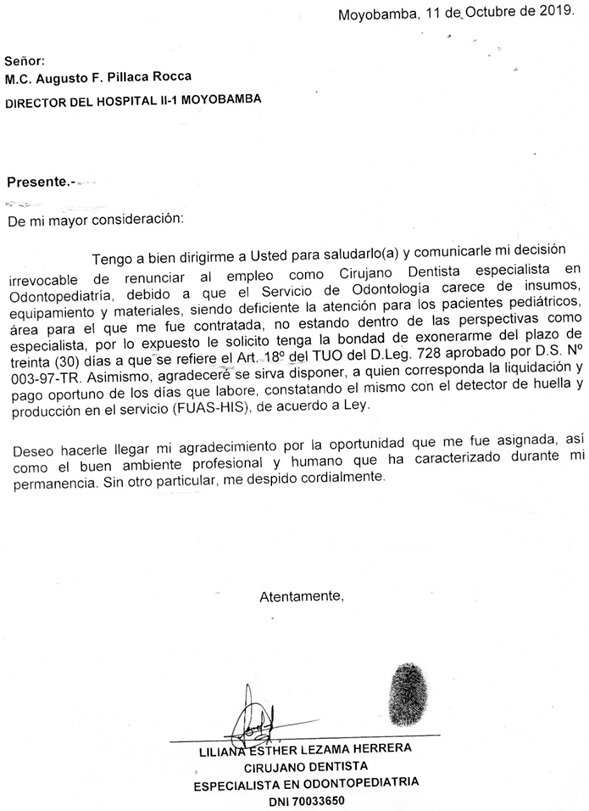 Moyobamba, 11 de Octubre de 2019.

Señor:
M.C. Augusto F. Pillaca Rocca
DIRECTOR DEL HOSPITAL II-1 MOYOBAMBA

Presente.-

De mi mayor consideración:

Tengo a bien dirigirme a Usted para saludarlo(a) y comunicarle mi decisión irrevocable de renunciar al empleo como Cirujano Dentista especialista en Odontopediatría, debido a que el Servicio de Odontología carece de insumos, equipamiento y materiales, siendo deficiente la atención para los pacientes pediátricos, área para el que me fue contratada, no estando dentro de las perspectivas como especialista, por lo expuesto le solicito tenga la bondad de exonerarme del plazo de treinta (30) días a que se refiere el Art. 18º del TUO del D.Leg. 728 aprobado por D.S. Nº 003-97-TR. Asimismo, agradeceré se sirva disponer, a quien corresponda la liquidación y pago oportuno de los días que labore, constatando el mismo con el detector de huella y producción en el servicio (FUAS-HIS), de acuerdo a Ley.

Deseo hacerle llegar mi agradecimiento por la oportunidad que me fue asignada, así como el buen ambiente profesional y humano que ha caracterizado durante mi permanencia. Sin otro particular, me despido cordialmente.

Atentamente,

LILIANA ESTHER LEZAMA HERRERA
CIRUJANO DENTISTA
ESPECIALISTA EN ODONTOPEDIATRIA
DNI 70033650